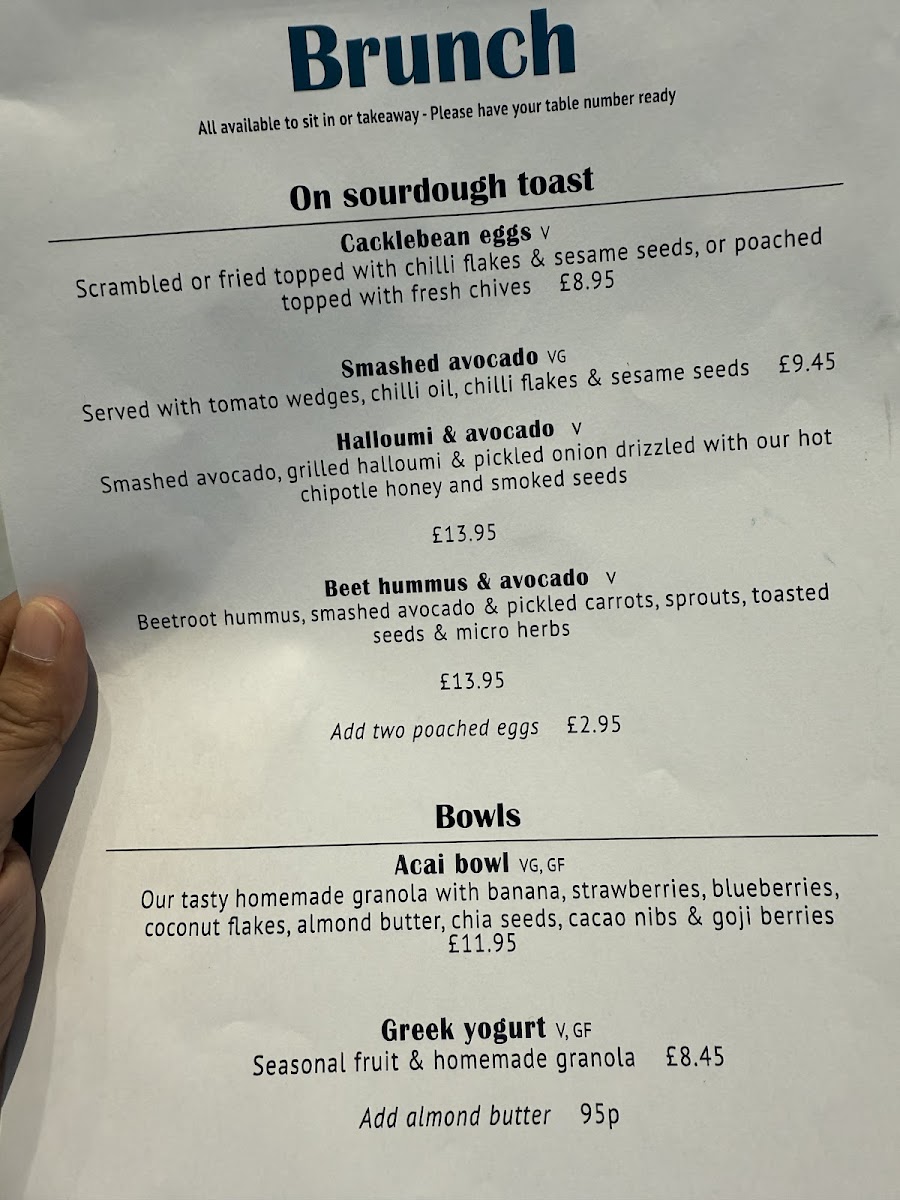 Brunch

All available to sit in or takeaway - Please have your table number ready

On sourdough toast

Cacklebean eggs V

Scrambled or fried topped with chilli flakes & sesame seeds, or poached topped with fresh chives £8.95

Smashed avocado VG

Served with tomato wedges, chilli oil, chilli flakes & sesame seeds £9.45

Halloumi & avocado V

Smashed avocado, grilled halloumi & pickled onion drizzled with our hot chipotle honey and smoked seeds

£13.95

Beet hummus & avocado V

Beetroot hummus, smashed avocado & pickled carrots, sprouts, toasted seeds & micro herbs

£13.95

Add two poached eggs £2.95

Bowls

Acai bowl VG, GF

Our tasty homemade granola with banana, strawberries, blueberries, coconut flakes, almond butter, chia seeds, cacao nibs & goji berries £11.95

Greek yogurt V, GF

Seasonal fruit & homemade granola £8.45

Add almond butter 95p